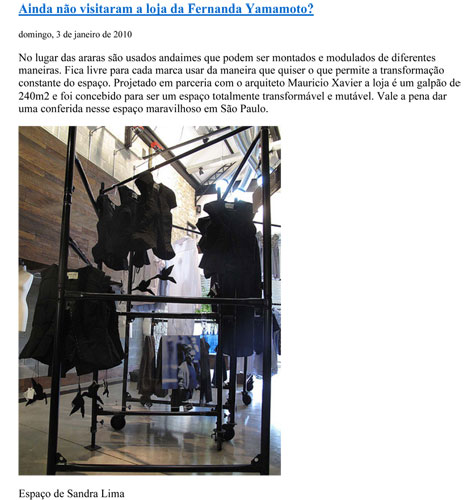 Ainda não visitaram a loja da Fernanda Yamamoto?

domingo, 3 de janeiro de 2010

No lugar das araras são usados andaimes que podem ser montados e modulados de diferentes maneiras. Fica livre para cada marca usar da maneira que quiser o que permite a transformação constante do espaço. Projetado em parceria com o arquiteto Mauricio Xavier a loja é um galpão de 240m2 e foi concebido para ser um espaço totalmente transformável e mutável. Vale a pena dar uma conferida nesse espaço maravilhoso em São Paulo.

Espaço de Sandra Lima